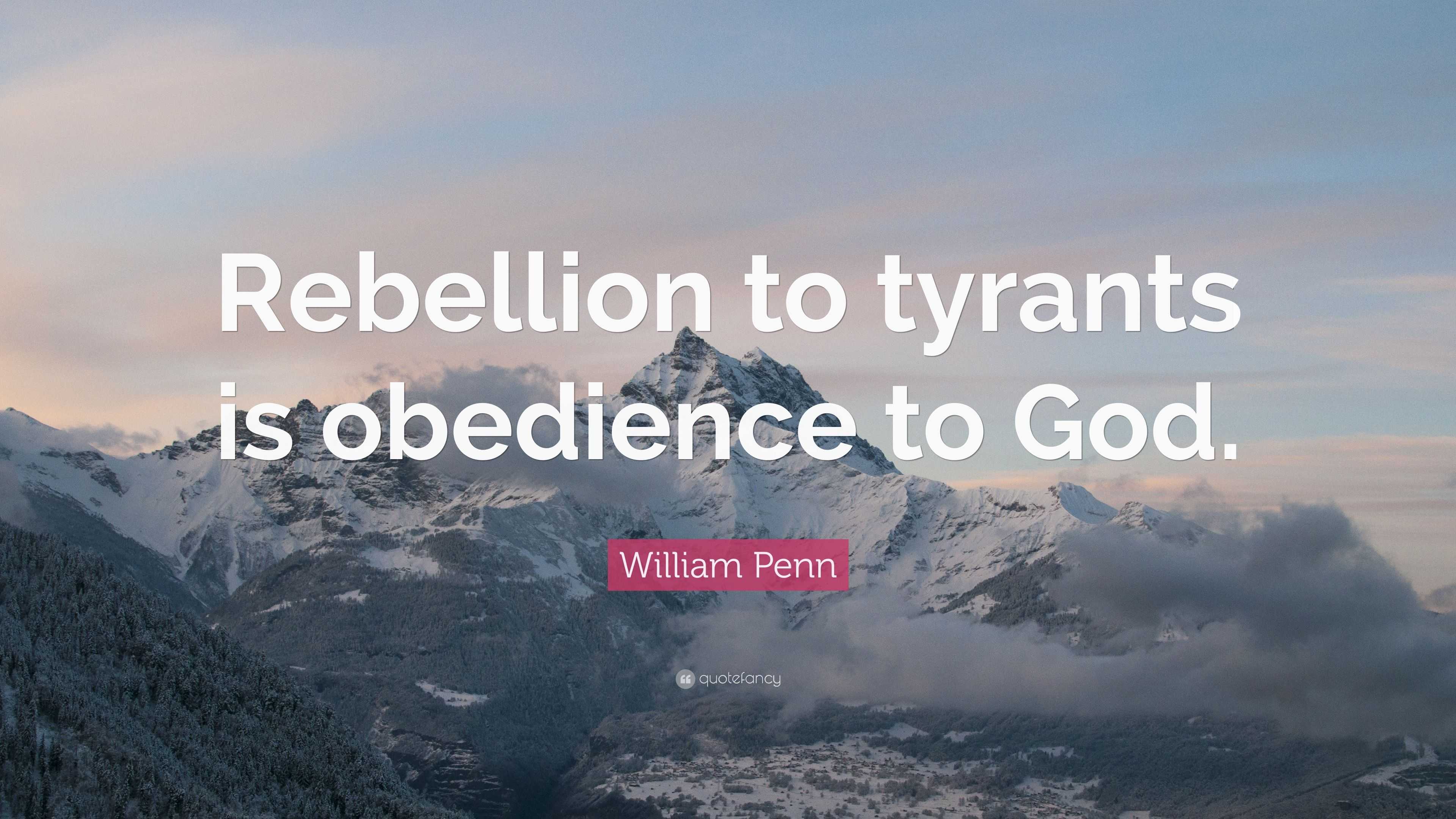 Rebellion to tyrants is obedience to God.

William Penn

quotefancy